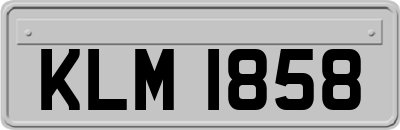 KLM 1858